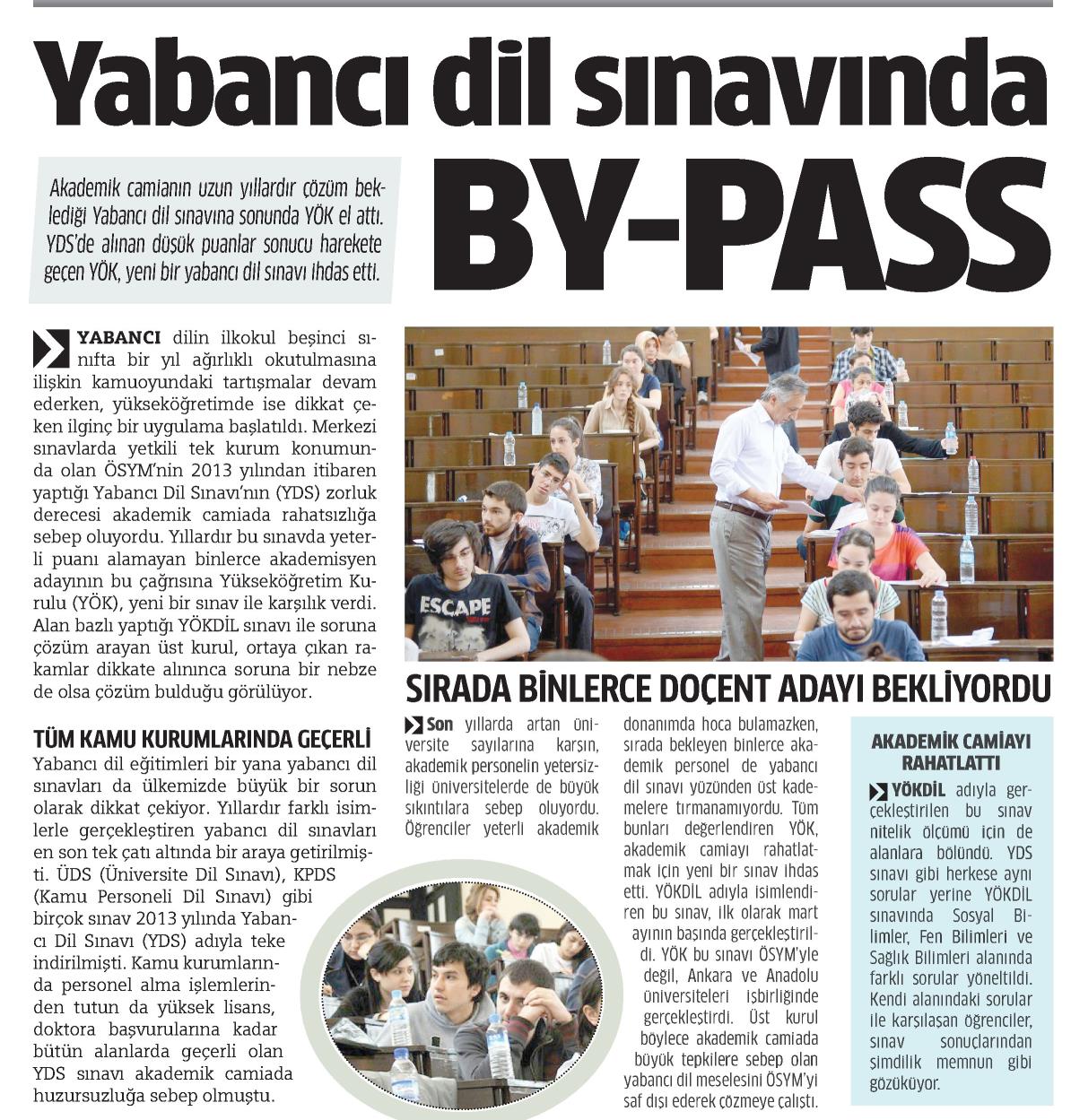 Yabancı dil sınavında BY-PASS

Akademik camianın uzun yıllardır çözüm beklediği Yabancı dil sınavına sonunda YÖK el attı. YDS'de alınan düşük puanlar sonucu harekete geçen YÖK, yeni bir yabancı dil sınavı ihdas etti.

YABANCI dilin ilkokul beşinci sınıfta bir yıl ağırlıklı okutulmasına ilişkin kamuoyundaki tartışmalar devam ederken, yükseköğretimde ise dikkat çeken ilginç bir uygulama başlatıldı. Merkezi sınavlarda yetkili tek kurum konumunda olan ÖSYM'nin 2013 yılından itibaren yaptığı Yabancı Dil Sınavı'nın (YDS) zorluk derecesi akademik camiada rahatsızlığa sebep oluyordu. Yıllardır bu sınavda yeterli puanı alamayan binlerce akademisyen adayının bu çağrısına Yükseköğretim Kurulu (YÖK), yeni bir sınav ile karşılık verdi. Alan bazlı yaptığı YÖKDİL sınavı ile soruna çözüm arayan üst kurul, ortaya çıkan rakamlar dikkate alınınca soruna bir nebze de olsa çözüm bulduğu görülüyor.

TÜM KAMU KURUMLARINDA GEÇERLİ

Yabancı dil eğitimleri bir yana yabancı dil sınavları da ülkemizde büyük bir sorun olarak dikkat çekiyor. Yıllardır farklı isimlerle gerçekleştiren yabancı dil sınavları en son tek çatı altında bir araya getirilmişti. ÜDS (Üniversite Dil Sınavı), KPDS (Kamu Personeli Dil Sınavı) gibi birçok sınav 2013 yılında Yabancı Dil Sınavı (YDS) adıyla teke indirilmişti. Kamu kurumlarında personel alma işlemlerinden tutun da yüksek lisans, doktora başvurularına kadar bütün alanlarda geçerli olan YDS sınavı akademik camiada huzursuzluğa sebep olmuştu.

ESCAPE

SIRADA BİNLERCE DOÇENT ADAYI BEKLİYORDU

Son yıllarda artan üniversite sayılarına karşın, akademik personelin yetersizliği üniversitelerde de büyük sıkıntılara sebep oluyordu. Öğrenciler yeterli akademik donanımda hoca bulamazken, sırada bekleyen binlerce akademik personel de yabancı dil sınavı yüzünden üst kademelere tırmanamıyordu. Tüm bunları değerlendiren YÖK, akademik camiayı rahatlatmak için yeni bir sınav ihdas etti. YÖKDİL adıyla isimlendiren bu sınav, ilk olarak mart ayının başında gerçekleştirildi. YÖK bu sınavı ÖSYM'yle değil, Ankara ve Anadolu üniversiteleri işbirliğinde gerçekleştirdi. Üst kurul böylece akademik camiada büyük tepkilere sebep olan yabancı dil meselesini ÖSYM'yi saf dışı ederek çözmeye çalıştı.

AKADEMİK CAMİAYI RAHATLATTI

YÖKDİL adıyla gerçekleştirilen bu sınav nitelik ölçümü için de alanlara bölündü. YDS sınavı gibi herkese aynı sorular yerine YÖKDİL sınavında Sosyal Bilimler, Fen Bilimleri ve Sağlık Bilimleri alanında farklı sorular yöneltildi. Kendi alanındaki sorular ile karşılaşan öğrenciler, sınav sonuçlarından şimdilik memnun gibi gözüküyor.